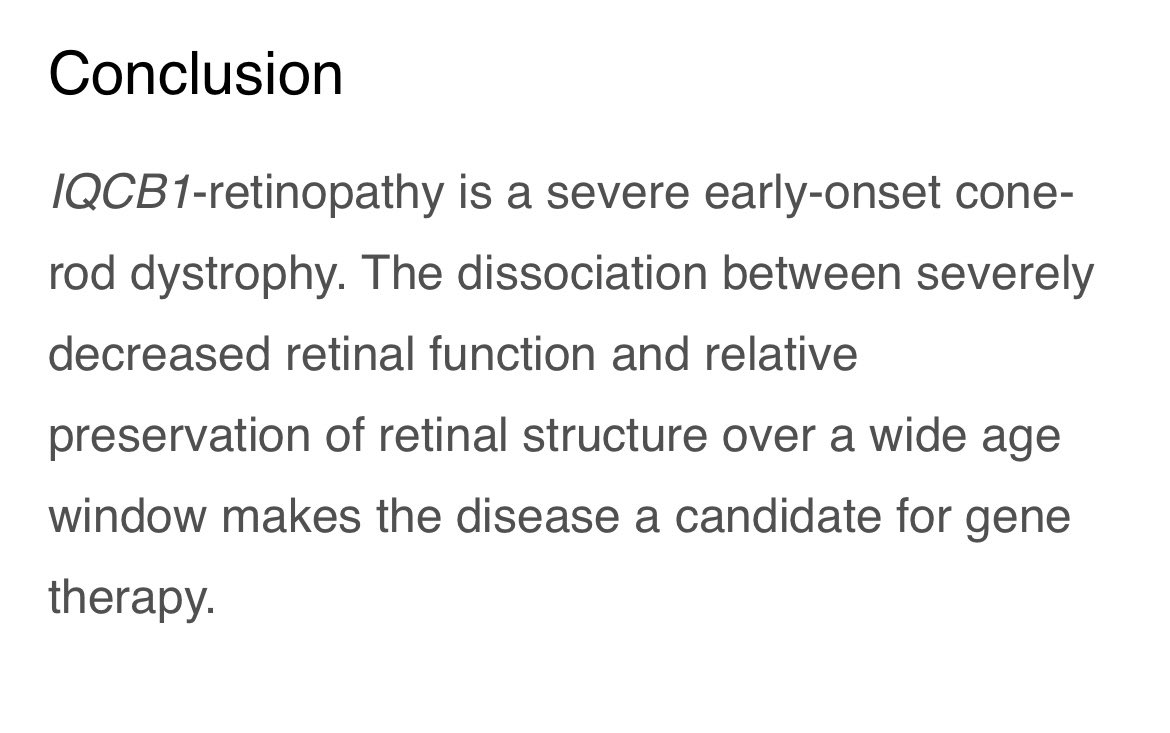 Conclusion

IQCB1-retinopathy is a severe early-onset cone-rod dystrophy. The dissociation between severely decreased retinal function and relative preservation of retinal structure over a wide age window makes the disease a candidate for gene therapy.